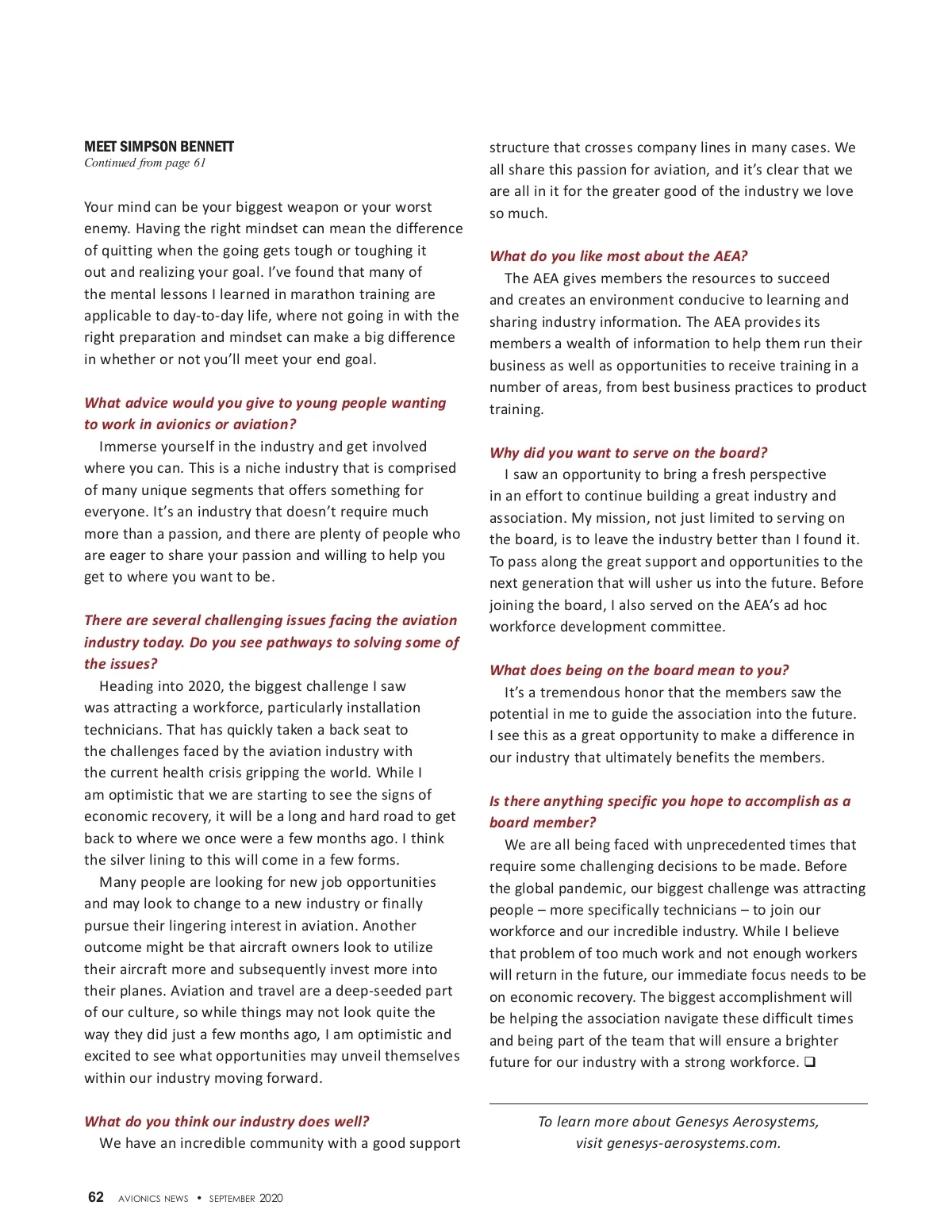 MEET SIMPSON BENNETT
Continued from page 61

Your mind can be your biggest weapon or your worst enemy. Having the right mindset can mean the difference of quitting when the going gets tough or toughing it out and realizing your goal. I've found that many of the mental lessons I learned in marathon training are applicable to day-to-day life, where not going in with the right preparation and mindset can make a big difference in whether or not you'll meet your end goal.

What advice would you give to young people wanting to work in avionics or aviation?

Immerse yourself in the industry and get involved where you can. This is a niche industry that is comprised of many unique segments that offers something for everyone. It's an industry that doesn't require much more than a passion, and there are plenty of people who are eager to share your passion and willing to help you get to where you want to be.

There are several challenging issues facing the aviation industry today. Do you see pathways to solving some of the issues?

Heading into 2020, the biggest challenge I saw was attracting a workforce, particularly installation technicians. That has quickly taken a back seat to the challenges faced by the aviation industry with the current health crisis gripping the world. While I am optimistic that we are starting to see the signs of economic recovery, it will be a long and hard road to get back to where we once were a few months ago. I think the silver lining to this will come in a few forms.

Many people are looking for new job opportunities and may look to change to a new industry or finally pursue their lingering interest in aviation. Another outcome might be that aircraft owners look to utilize their aircraft more and subsequently invest more into their planes. Aviation and travel are a deep-seeded part of our culture, so while things may not look quite the way they did just a few months ago, I am optimistic and excited to see what opportunities may unveil themselves within our industry moving forward.

What do you think our industry does well?

We have an incredible community with a good support structure that crosses company lines in many cases. We all share this passion for aviation, and it's clear that we are all in it for the greater good of the industry we love so much.

What do you like most about the AEA?

The AEA gives members the resources to succeed and creates an environment conducive to learning and sharing industry information. The AEA provides its members a wealth of information to help them run their business as well as opportunities to receive training in a number of areas, from best business practices to product training.

Why did you want to serve on the board?

I saw an opportunity to bring a fresh perspective in an effort to continue building a great industry and association. My mission, not just limited to serving on the board, is to leave the industry better than I found it. To pass along the great support and opportunities to the next generation that will usher us into the future. Before joining the board, I also served on the AEA's ad hoc workforce development committee.

What does being on the board mean to you?

It's a tremendous honor that the members saw the potential in me to guide the association into the future. I see this as a great opportunity to make a difference in our industry that ultimately benefits the members.

Is there anything specific you hope to accomplish as a board member?

We are all being faced with unprecedented times that require some challenging decisions to be made. Before the global pandemic, our biggest challenge was attracting people – more specifically technicians – to join our workforce and our incredible industry. While I believe that problem of too much work and not enough workers will return in the future, our immediate focus needs to be on economic recovery. The biggest accomplishment will be helping the association navigate these difficult times and being part of the team that will ensure a brighter future for our industry with a strong workforce. ❑

To learn more about Genesys Aerosystems, visit genesys-aerosystems.com.

62 AVIONICS NEWS • SEPTEMBER 2020